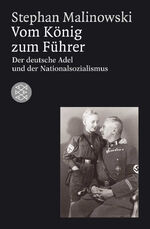 Stephan Malinowski
Vom König zum Führer
Der deutsche Adel und der Nationalsozialismus